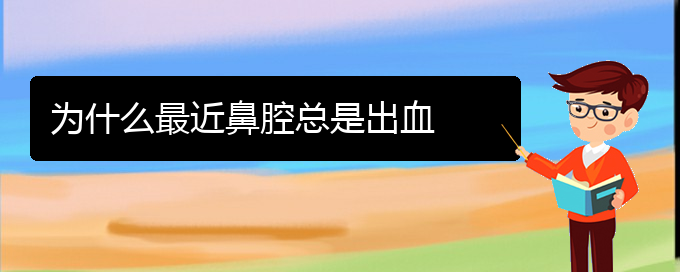 为什么最近鼻腔总是出血